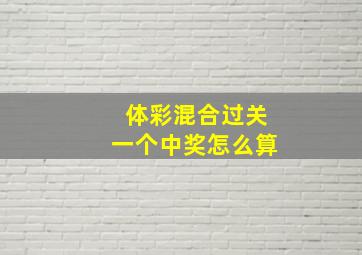 体彩混合过关
一个中奖怎么算